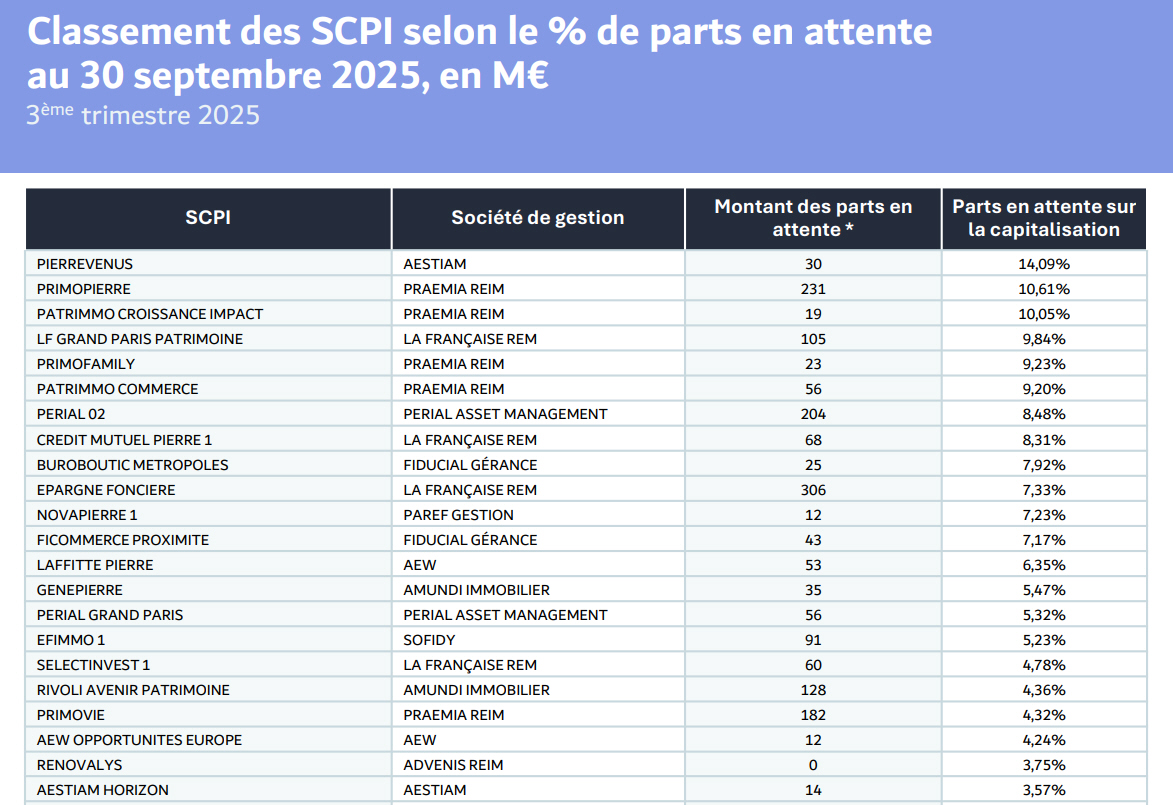 Classement des SCPI selon le % de parts en attente au 30 septembre 2025, en M€

3ème trimestre 2025

| SCPI | Société de gestion | Montant des parts en attente * | Parts en attente sur la capitalisation |
|---|---|---|---|
| PIERREVENUS | AESTIAM | 30 | 14,09% |
| PRIMOPIERRE | PRAEMIA REIM | 231 | 10,61% |
| PATRIMMO CROISSANCE IMPACT | PRAEMIA REIM | 19 | 10,05% |
| LF GRAND PARIS PATRIMOINE | LA FRANÇAISE REM | 105 | 9,84% |
| PRIMOFAMILY | PRAEMIA REIM | 23 | 9,23% |
| PATRIMMO COMMERCE | PRAEMIA REIM | 56 | 9,20% |
| PERIAL 02 | PERIAL ASSET MANAGEMENT | 204 | 8,48% |
| CREDIT MUTUEL PIERRE 1 | LA FRANÇAISE REM | 68 | 8,31% |
| BUROBOUTIC METROPOLES | FIDUCIAL GÉRANCE | 25 | 7,92% |
| EPARGNE FONCIERE | LA FRANÇAISE REM | 306 | 7,33% |
| NOVAPIERRE 1 | PAREF GESTION | 12 | 7,23% |
| FICOMMERCE PROXIMITE | FIDUCIAL GÉRANCE | 43 | 7,17% |
| LAFFITTE PIERRE | AEW | 53 | 6,35% |
| GENEPIERRE | AMUNDI IMMOBILIER | 35 | 5,47% |
| PERIAL GRAND PARIS | PERIAL ASSET MANAGEMENT | 56 | 5,32% |
| EFIMMO 1 | SOFIDY | 91 | 5,23% |
| SELECTINVEST 1 | LA FRANÇAISE REM | 60 | 4,78% |
| RIVOLI AVENIR PATRIMOINE | AMUNDI IMMOBILIER | 128 | 4,36% |
| PRIMOVIE | PRAEMIA REIM | 182 | 4,32% |
| AEW OPPORTUNITES EUROPE | AEW | 12 | 4,24% |
| RENOVALYS | ADVENIS REIM | 0 | 3,75% |
| AESTIAM HORIZON | AESTIAM | 14 | 3,57% |